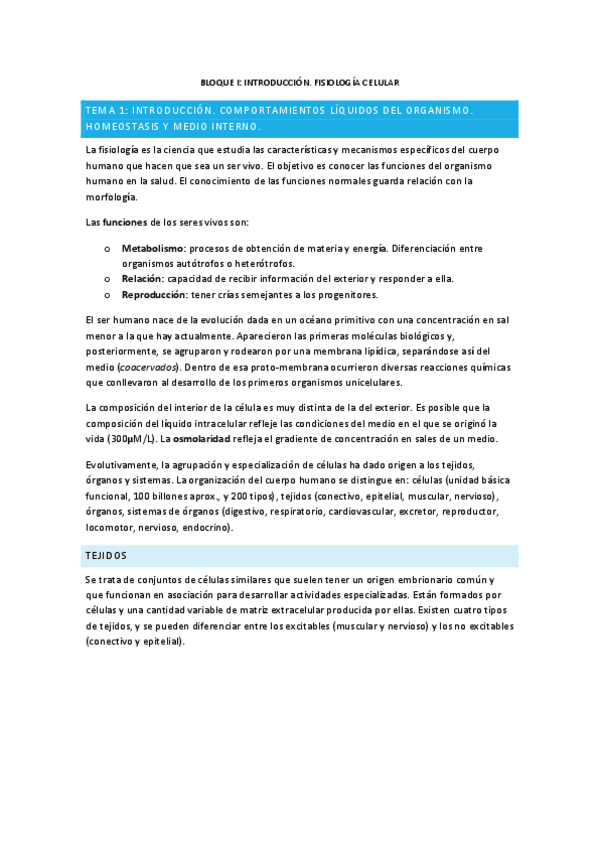 BLOQUE I: INTRODUCCIÓN. FISIOLOGÍA CELULAR

TEMA 1: INTRODUCCIÓN. COMPORTAMIENTOS LÍQUIDOS DEL ORGANISMO. HOMEOSTASIS Y MEDIO INTERNO.

La fisiología es la ciencia que estudia las características y mecanismos específicos del cuerpo humano que hacen que sea un ser vivo. El objetivo es conocer las funciones del organismo humano en la salud. El conocimiento de las funciones normales guarda relación con la morfología.

Las funciones de los seres vivos son:

o Metabolismo: procesos de obtención de materia y energía. Diferenciación entre organismos autótrofos o heterótrofos.
o Relación: capacidad de recibir información del exterior y responder a ella.
o Reproducción: tener crías semejantes a los progenitores.

El ser humano nace de la evolución dada en un océano primitivo con una concentración en sal menor a la que hay actualmente. Aparecieron las primeras moléculas biológicos y, posteriormente, se agruparon y rodearon por una membrana lipídica, separándose así del medio (coacervados). Dentro de esa proto-membrana ocurrieron diversas reacciones químicas que conllevaron al desarrollo de los primeros organismos unicelulares.

La composición del interior de la célula es muy distinta de la del exterior. Es posible que la composición del líquido intracelular refleje las condiciones del medio en el que se originó la vida (300μM/L). La osmolaridad refleja el gradiente de concentración en sales de un medio.

Evolutivamente, la agrupación y especialización de células ha dado origen a los tejidos, órganos y sistemas. La organización del cuerpo humano se distingue en: células (unidad básica funcional, 100 billones aprox., y 200 tipos), tejidos (conectivo, epitelial, muscular, nervioso), órganos, sistemas de órganos (digestivo, respiratorio, cardiovascular, excretor, reproductor, locomotor, nervioso, endocrino).

TEJIDOS

Se trata de conjuntos de células similares que suelen tener un origen embrionario común y que funcionan en asociación para desarrollar actividades especializadas. Están formados por células y una cantidad variable de matriz extracelular producida por ellas. Existen cuatro tipos de tejidos, y se pueden diferenciar entre los excitables (muscular y nervioso) y los no excitables (conectivo y epitelial).